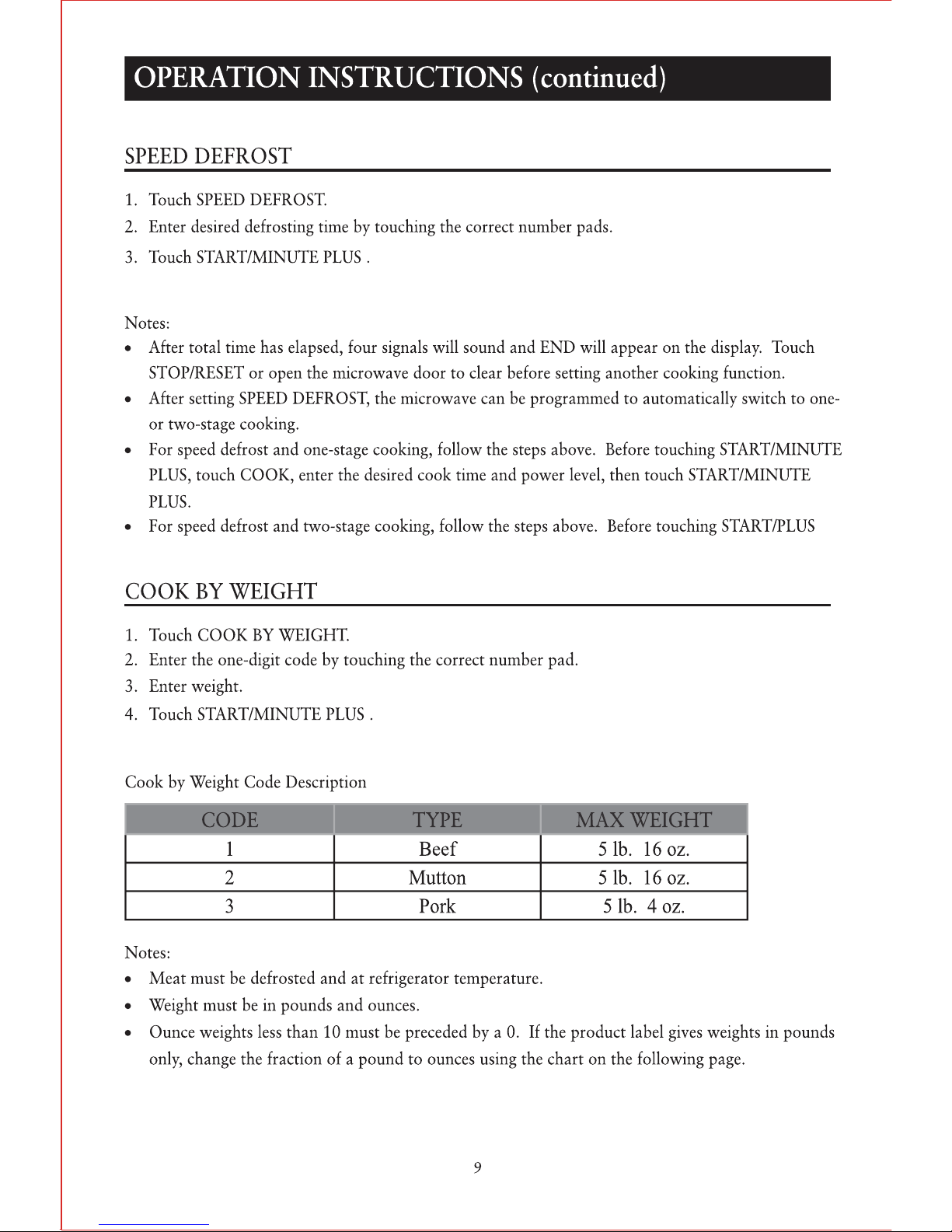 OPERATION INSTRUCTIONS (continued)

SPEED DEFROST

1. Touch SPEED DEFROST.
2. Enter desired defrosting time by touching the correct number pads.
3. Touch START/MINUTE PLUS .

Notes:
• After total time has elapsed, four signals will sound and END will appear on the display. Touch STOP/RESET or open the microwave door to clear before setting another cooking function.
• After setting SPEED DEFROST, the microwave can be programmed to automatically switch to one- or two-stage cooking.
• For speed defrost and one-stage cooking, follow the steps above. Before touching START/MINUTE PLUS, touch COOK, enter the desired cook time and power level, then touch START/MINUTE PLUS.
• For speed defrost and two-stage cooking, follow the steps above. Before touching START/PLUS

COOK BY WEIGHT

1. Touch COOK BY WEIGHT.
2. Enter the one-digit code by touching the correct number pad.
3. Enter weight.
4. Touch START/MINUTE PLUS .

Cook by Weight Code Description

| CODE | TYPE | MAX WEIGHT |
|---|---|---|
| 1 | Beef | 5 lb. 16 oz. |
| 2 | Mutton | 5 lb. 16 oz. |
| 3 | Pork | 5 lb. 4 oz. |

Notes:
• Meat must be defrosted and at refrigerator temperature.
• Weight must be in pounds and ounces.
• Ounce weights less than 10 must be preceded by a 0. If the product label gives weights in pounds only, change the fraction of a pound to ounces using the chart on the following page.

9